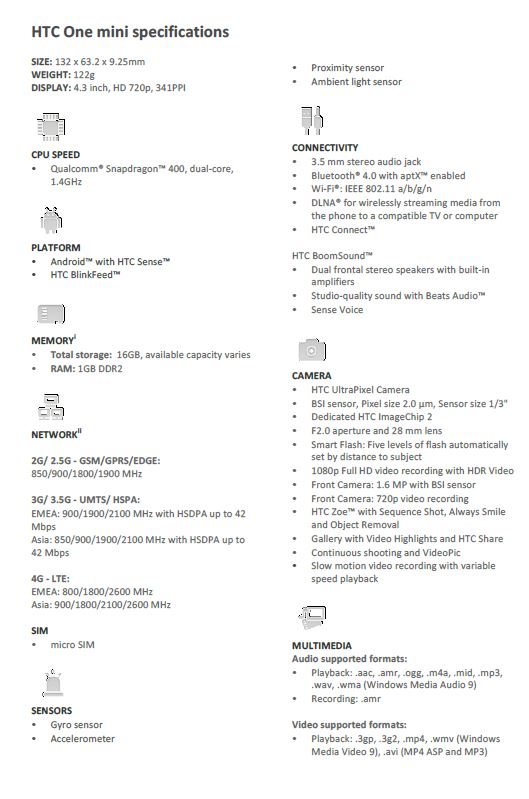 HTC One mini specifications

SIZE: 132 x 63.2 x 9.25mm
WEIGHT: 122g
DISPLAY: 4.3 inch, HD 720p, 341PPI

CPU SPEED
• Qualcomm® Snapdragon™ 400, dual-core, 1.4GHz

PLATFORM
• Android™ with HTC Sense™
• HTC BlinkFeed™

MEMORY$^{i}$
• Total storage: 16GB, available capacity varies
• RAM: 1GB DDR2

NETWORK$^{ii}$

2G/ 2.5G - GSM/GPRS/EDGE:
850/900/1800/1900 MHz

3G/ 3.5G - UMTS/ HSPA:
EMEA: 900/1900/2100 MHz with HSDPA up to 42 Mbps
Asia: 850/900/1900/2100 MHz with HSDPA up to 42 Mbps

4G - LTE:
EMEA: 800/1800/2600 MHz
Asia: 900/1800/2100/2600 MHz

SIM
• micro SIM

SENSORS
• Gyro sensor
• Accelerometer
• Proximity sensor
• Ambient light sensor

CONNECTIVITY
• 3.5 mm stereo audio jack
• Bluetooth® 4.0 with aptX™ enabled
• Wi-Fi®: IEEE 802.11 a/b/g/n
• DLNA® for wirelessly streaming media from the phone to a compatible TV or computer
• HTC Connect™

HTC BoomSound™
• Dual frontal stereo speakers with built-in amplifiers
• Studio-quality sound with Beats Audio™
• Sense Voice

CAMERA
• HTC UltraPixel Camera
• BSI sensor, Pixel size 2.0 µm, Sensor size 1/3"
• Dedicated HTC ImageChip 2
• F2.0 aperture and 28 mm lens
• Smart Flash: Five levels of flash automatically set by distance to subject
• 1080p Full HD video recording with HDR Video
• Front Camera: 1.6 MP with BSI sensor
• Front Camera: 720p video recording
• HTC Zoe™ with Sequence Shot, Always Smile and Object Removal
• Gallery with Video Highlights and HTC Share
• Continuous shooting and VideoPic
• Slow motion video recording with variable speed playback

MULTIMEDIA
Audio supported formats:
• Playback: .aac, .amr, .ogg, .m4a, .mid, .mp3, .wav, .wma (Windows Media Audio 9)
• Recording: .amr

Video supported formats:
• Playback: .3gp, .3g2, .mp4, .wmv (Windows Media Video 9), .avi (MP4 ASP and MP3)